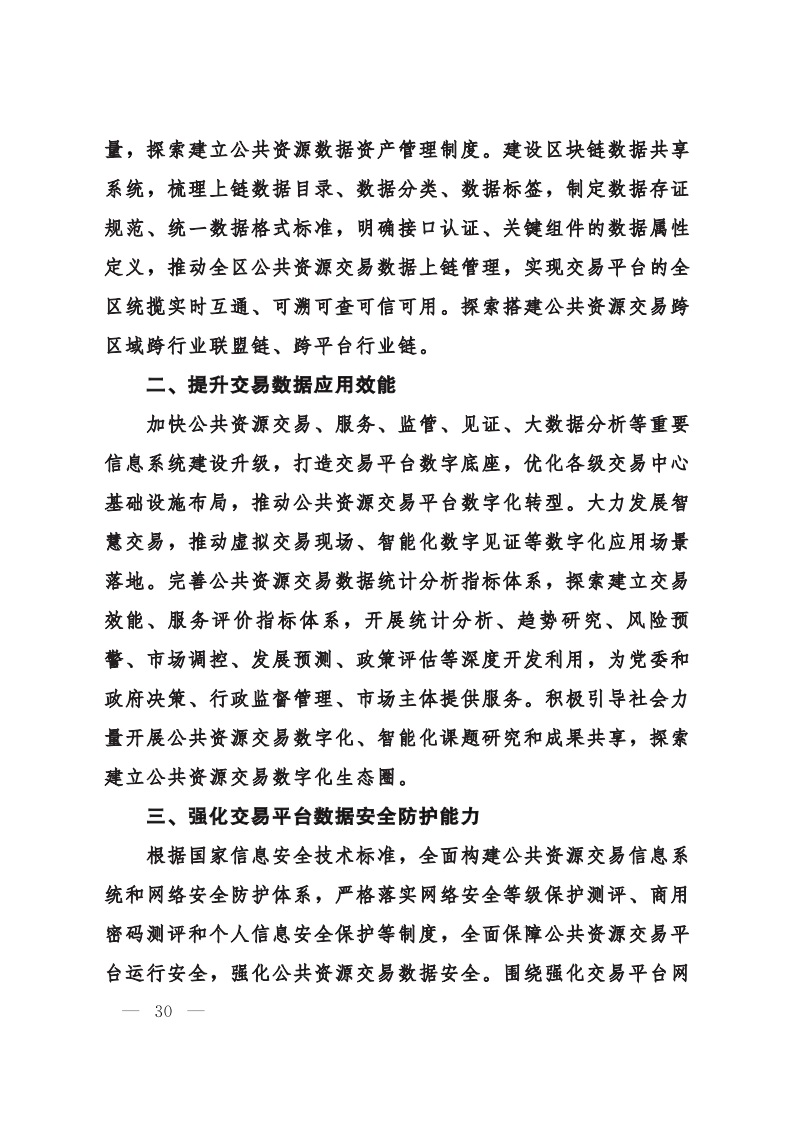 量，探索建立公共资源数据资产管理制度。建设区块链数据共享系统，梳理上链数据目录、数据分类、数据标签，制定数据存证规范、统一数据格式标准，明确接口认证、关键组件的数据属性定义，推动全区公共资源交易数据上链管理，实现交易平台的全区统揽实时互通、可溯可查可信可用。探索搭建公共资源交易跨区域跨行业联盟链、跨平台行业链。

二、提升交易数据应用效能

加快公共资源交易、服务、监管、见证、大数据分析等重要信息系统建设升级，打造交易平台数字底座，优化各级交易中心基础设施布局，推动公共资源交易平台数字化转型。大力发展智慧交易，推动虚拟交易现场、智能化数字见证等数字化应用场景落地。完善公共资源交易数据统计分析指标体系，探索建立交易效能、服务评价指标体系，开展统计分析、趋势研究、风险预警、市场调控、发展预测、政策评估等深度开发利用，为党委和政府决策、行政监督管理、市场主体提供服务。积极引导社会力量开展公共资源交易数字化、智能化课题研究和成果共享，探索建立公共资源交易数字化生态圈。

三、强化交易平台数据安全防护能力

根据国家信息安全技术标准，全面构建公共资源交易信息系统和网络安全防护体系，严格落实网络安全等级保护测评、商用密码测评和个人信息安全保护等制度，全面保障公共资源交易平台运行安全，强化公共资源交易数据安全。围绕强化交易平台网

— 30 —